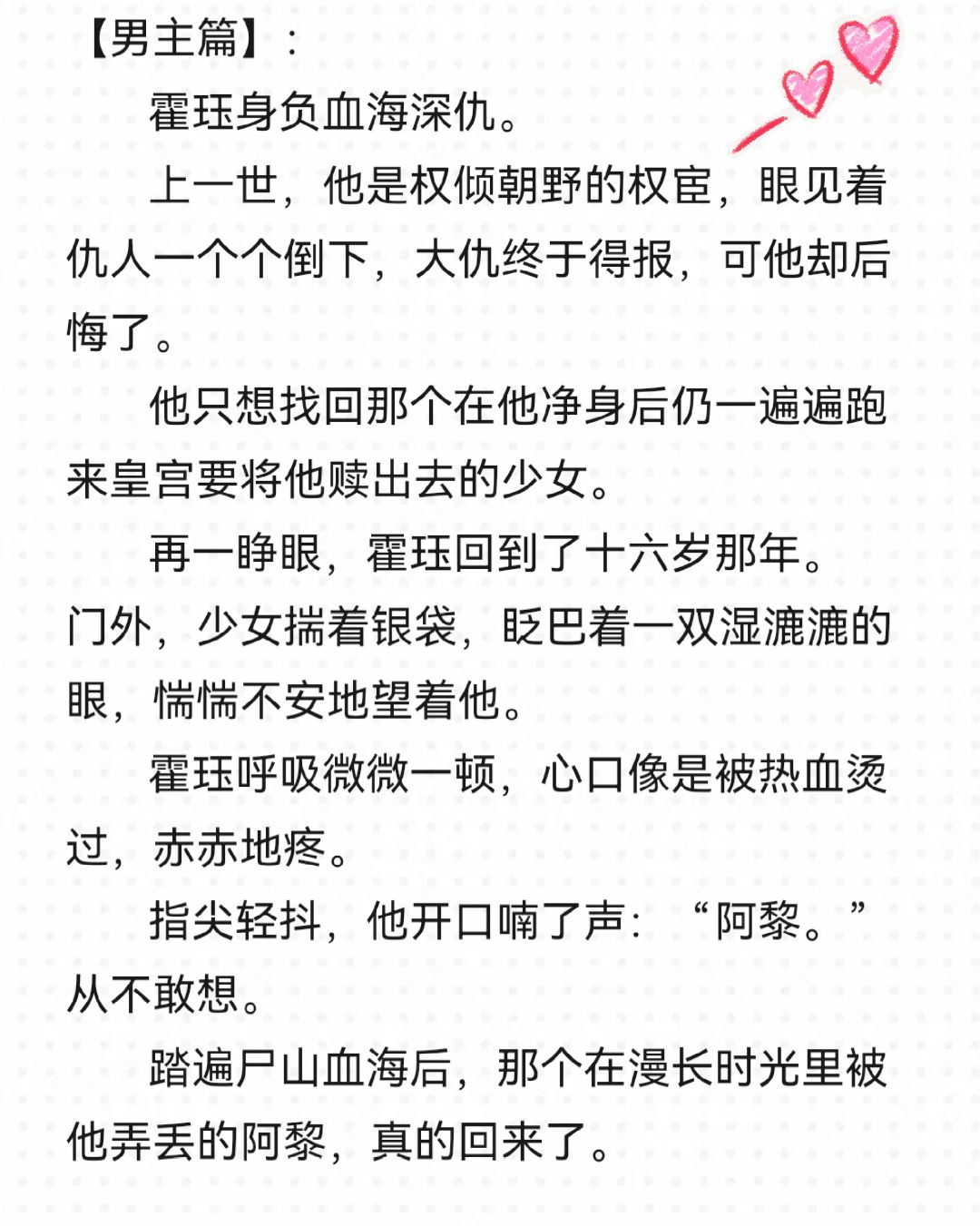 【男主篇】：

霍珏身负血海深仇。

上一世，他是权倾朝野的权宦，眼见着仇人一个个倒下，大仇终于得报，可他却后悔了。

他只想找回那个在他净身后仍一遍遍跑来皇宫要将他赎出去的少女。

再一睁眼，霍珏回到了十六岁那年。门外，少女揣着银袋，眨巴着一双湿漉漉的眼，惴惴不安地望着他。

霍珏呼吸微微一顿，心口像是被热血烫过，赤赤地疼。

指尖轻抖，他开口喃了声：“阿黎。”从不敢想。

踏遍尸山血海后，那个在漫长时光里被他弄丢的阿黎，真的回来了。